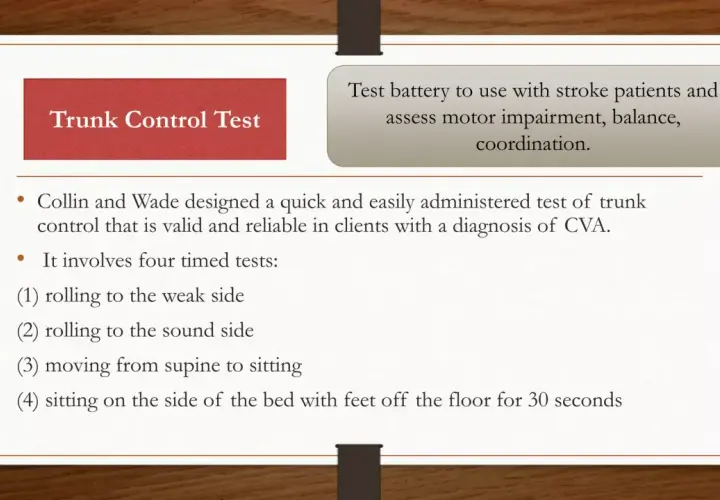 Trunk Control Test

Test battery to use with stroke patients and assess motor impairment, balance, coordination.

• Collin and Wade designed a quick and easily administered test of trunk control that is valid and reliable in clients with a diagnosis of CVA.

• It involves four timed tests:

(1) rolling to the weak side

(2) rolling to the sound side

(3) moving from supine to sitting

(4) sitting on the side of the bed with feet off the floor for 30 seconds